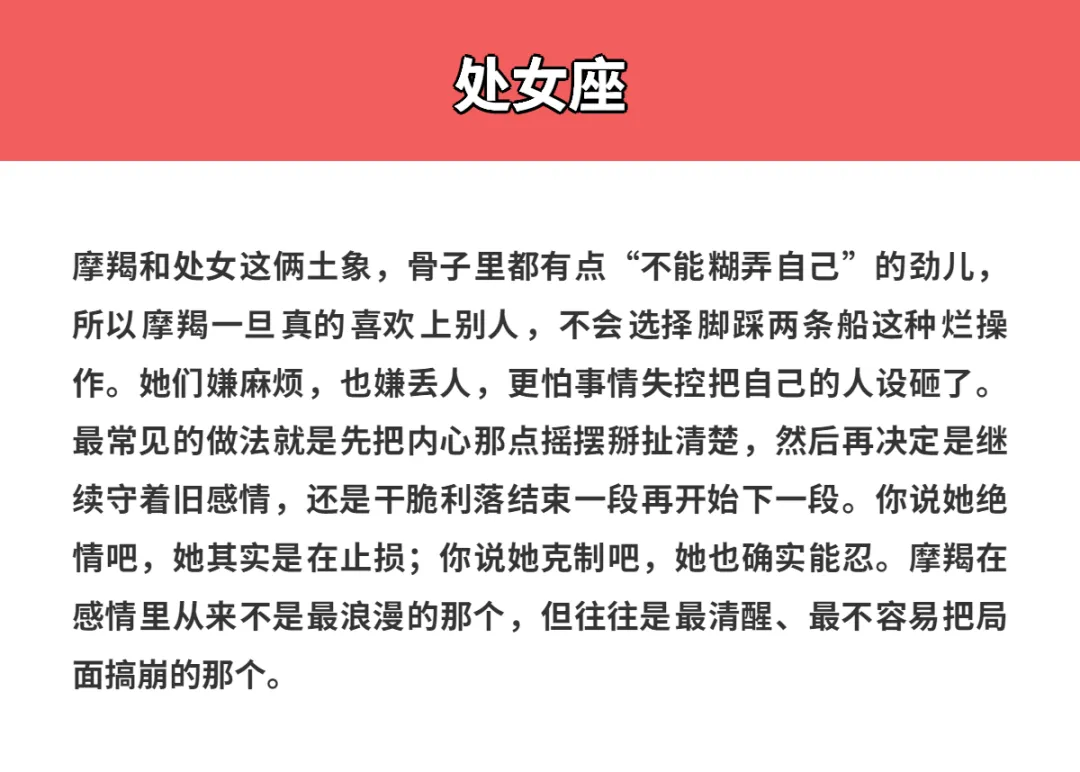 处女座

摩羯和处女这俩土象，骨子里都有点“不能糊弄自己”的劲儿，所以摩羯一旦真的喜欢上别人，不会选择脚踩两条船这种烂操作。她们嫌麻烦，也嫌丢人，更怕事情失控把自己的人设砸了。最常见的做法就是先把内心那点摇摆掰扯清楚，然后再决定是继续守着旧感情，还是干脆利落结束一段再开始下一段。你说她绝情吧，她其实是在止损；你说她克制吧，她也确实能忍。摩羯在感情里从来不是最浪漫的那个，但往往是最清醒、最不容易把局面搞崩的那个。